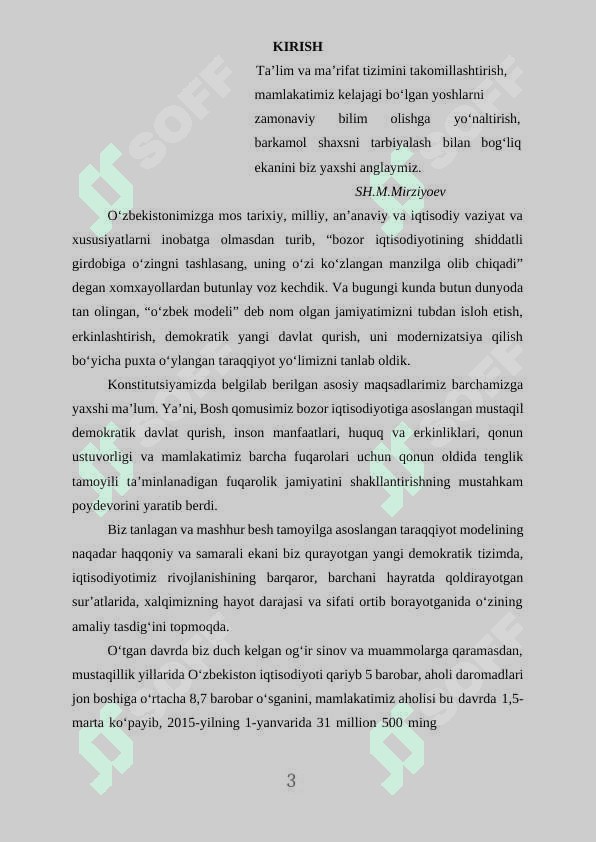 KIRISH

Ta’lim va ma’rifat tizimini takomillashtirish, mamlakatimiz kelajagi bo‘lgan yoshlarni zamonaviy bilim olishga yo‘naltirish, barkamol shaxsni tarbiyalash bilan bog‘liq ekanini biz yaxshi anglaymiz.

SH.M.Mirziyoev

O‘zbekistonimizga mos tarixiy, milliy, an’anaviy va iqtisodiy vaziyat va xususiyatlarni inobatga olmasdan turib, “bozor iqtisodiyotining shiddatli girdobiga o‘zingni tashlasang, uning o‘zi ko‘zlangan manzilga olib chiqadi” degan xomxayollardan butunlay voz kechdik. Va bugungi kunda butun dunyoda tan olingan, “o‘zbek modeli” deb nom olgan jamiyatimizni tubdan isloh etish, erkinlashtirish, demokratik yangi davlat qurish, uni modernizatsiya qilish bo‘yicha puxta o‘ylangan taraqqiyot yo‘limizni tanlab oldik.

Konstitutsiyamizda belgilab berilgan asosiy maqsadlarimiz barchamizga yaxshi ma’lum. Ya’ni, Bosh qomusimiz bozor iqtisodiyotiga asoslangan mustaqil demokratik davlat qurish, inson manfaatlari, huquq va erkinliklari, qonun ustuvorligi va mamlakatimiz barcha fuqarolari uchun qonun oldida tenglik tamoyili ta’minlanadigan fuqarolik jamiyatini shakllantirishning mustahkam poydevorini yaratib berdi.

Biz tanlagan va mashhur besh tamoyilga asoslangan taraqqiyot modelining naqadar haqqoniy va samarali ekani biz qurayotgan yangi demokratik tizimda, iqtisodiyotimiz rivojlanishining barqaror, barchani hayratda qoldirayotgan sur’atlarida, xalqimizning hayot darajasi va sifati ortib borayotganida o‘zining amaliy tasdig‘ini topmoqda.

O‘tgan davrda biz duch kelgan og‘ir sinov va muammolarga qaramasdan, mustaqillik yillarida O‘zbekiston iqtisodiyoti qariyb 5 barobar, aholi daromadlari jon boshiga o‘rtacha 8,7 barobar o‘sganini, mamlakatimiz aholisi bu davrda 1,5-marta ko‘payib, 2015-yilning 1-yanvarida 31 million 500 ming

3